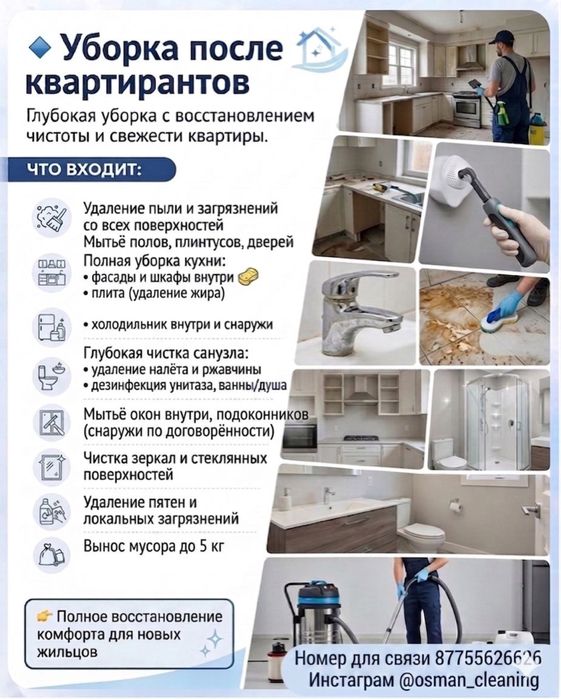 Уборка после квартирантов

Глубокая уборка с восстановлением чистоты и свежести квартиры.

ЧТО ВХОДИТ:

Удаление пыли и загрязнений со всех поверхностей
Мытьё полов, плинтусов, дверей

Полная уборка кухни:
• фасады и шкафы внутри
• плита (удаление жира)

• холодильник внутри и снаружи

Глубокая чистка санузла:
• удаление налёта и ржавчины
• дезинфекция унитаза, ванны/душа

Мытьё окон внутри, подоконников (снаружи по договорённости)

Чистка зеркал и стеклянных поверхностей

Удаление пятен и локальных загрязнений

Вынос мусора до 5 кг

Полное восстановление комфорта для новых жильцов

Номер для связи 87755626626
Инстаграм @osman_cleaning